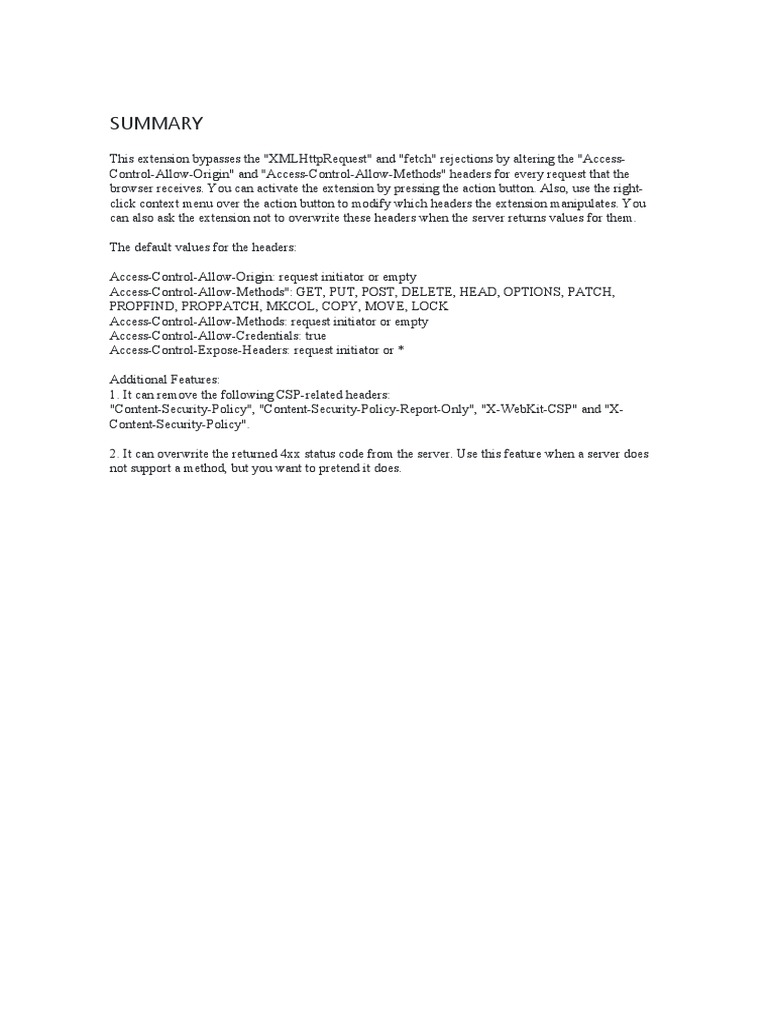 SUMMARY

This extension bypasses the "XMLHttpRequest" and "fetch" rejections by altering the "Access-Control-Allow-Origin" and "Access-Control-Allow-Methods" headers for every request that the browser receives. You can activate the extension by pressing the action button. Also, use the right-click context menu over the action button to modify which headers the extension manipulates. You can also ask the extension not to overwrite these headers when the server returns values for them.

The default values for the headers:

Access-Control-Allow-Origin: request initiator or empty
Access-Control-Allow-Methods": GET, PUT, POST, DELETE, HEAD, OPTIONS, PATCH, PROPFIND, PROPPATCH, MKCOL, COPY, MOVE, LOCK
Access-Control-Allow-Methods: request initiator or empty
Access-Control-Allow-Credentials: true
Access-Control-Expose-Headers: request initiator or *

Additional Features:
1. It can remove the following CSP-related headers:
"Content-Security-Policy", "Content-Security-Policy-Report-Only", "X-WebKit-CSP" and "X-Content-Security-Policy".

2. It can overwrite the returned 4xx status code from the server. Use this feature when a server does not support a method, but you want to pretend it does.